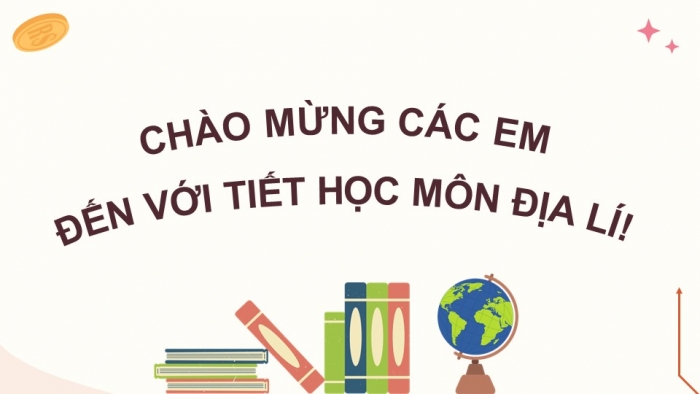 CHÀO MỪNG CÁC EM
ĐẾN VỚI TIẾT HỌC MÔN ĐỊA LÍ!